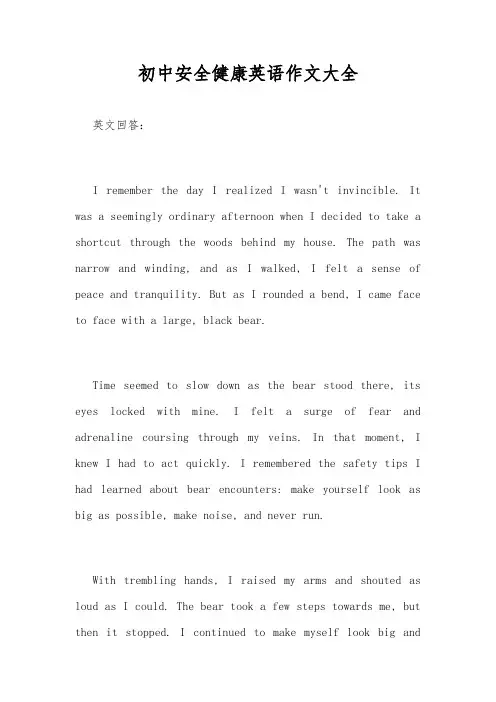 初中安全健康英语作文大全

英文回答:

I remember the day I realized I wasn't invincible. It was a seemingly ordinary afternoon when I decided to take a shortcut through the woods behind my house. The path was narrow and winding, and as I walked, I felt a sense of peace and tranquility. But as I rounded a bend, I came face to face with a large, black bear.

Time seemed to slow down as the bear stood there, its eyes locked with mine. I felt a surge of fear and adrenaline coursing through my veins. In that moment, I knew I had to act quickly. I remembered the safety tips I had learned about bear encounters: make yourself look as big as possible, make noise, and never run.

With trembling hands, I raised my arms and shouted as loud as I could. The bear took a few steps towards me, but then it stopped. I continued to make myself look big and